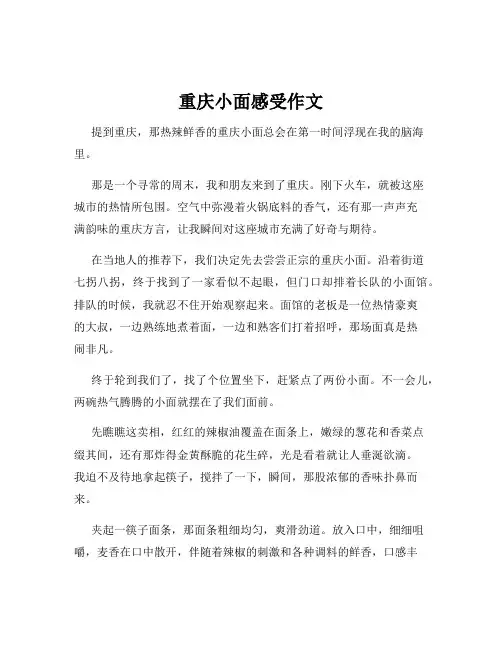 重庆小面感受作文

提到重庆，那热辣鲜香的重庆小面总会在第一时间浮现在我的脑海里。

那是一个寻常的周末，我和朋友来到了重庆。刚下火车，就被这座城市的热情所包围。空气中弥漫着火锅底料的香气，还有那一声声充满韵味的重庆方言，让我瞬间对这座城市充满了好奇与期待。

在当地人的推荐下，我们决定先去尝尝正宗的重庆小面。沿着街道七拐八拐，终于找到了一家看似不起眼，但门口却排着长队的小面馆。排队的时候，我就忍不住开始观察起来。面馆的老板是一位热情豪爽的大叔，一边熟练地煮着面，一边和熟客们打着招呼，那场面真是热闹非凡。

终于轮到我们了，找了个位置坐下，赶紧点了两份小面。不一会儿，两碗热气腾腾的小面就摆在了我们面前。

先瞧瞧这卖相，红红的辣椒油覆盖在面条上，嫩绿的葱花和香菜点缀其间，还有那炸得金黄酥脆的花生碎，光是看着就让人垂涎欲滴。我迫不及待地拿起筷子，搅拌了一下，瞬间，那股浓郁的香味扑鼻而来。

夹起一筷子面条，那面条粗细均匀，爽滑劲道。放入口中，细细咀嚼，麦香在口中散开，伴随着辣椒的刺激和各种调料的鲜香，口感丰